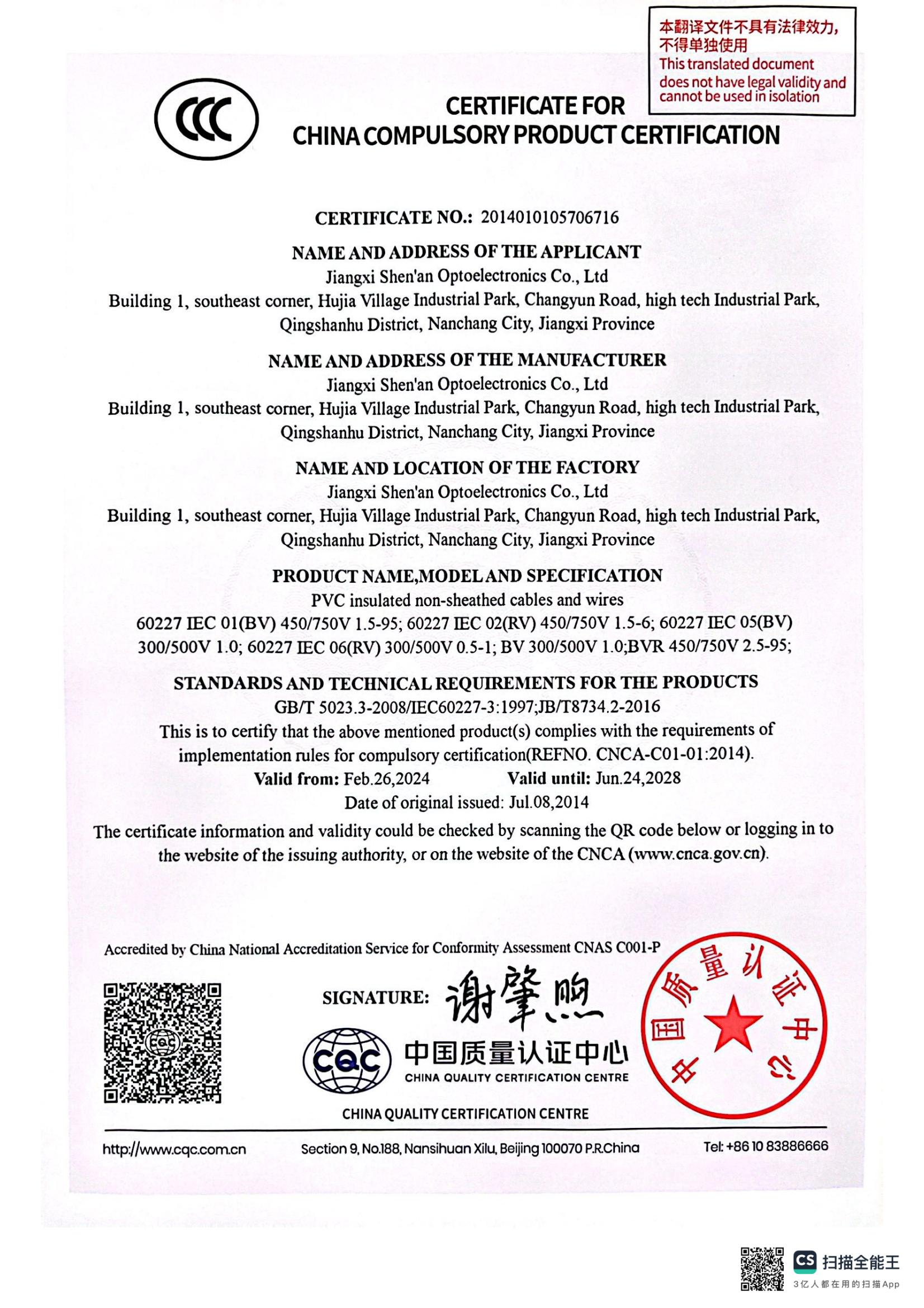 本翻译文件不具有法律效力，不得单独使用
This translated document does not have legal validity and cannot be used in isolation

CCC

CERTIFICATE FOR
CHINA COMPULSORY PRODUCT CERTIFICATION

CERTIFICATE NO.: 2014010105706716

NAME AND ADDRESS OF THE APPLICANT
Jiangxi Shen'an Optoelectronics Co., Ltd
Building 1, southeast corner, Hujia Village Industrial Park, Changyun Road, high tech Industrial Park, Qingshanhu District, Nanchang City, Jiangxi Province

NAME AND ADDRESS OF THE MANUFACTURER
Jiangxi Shen'an Optoelectronics Co., Ltd
Building 1, southeast corner, Hujia Village Industrial Park, Changyun Road, high tech Industrial Park, Qingshanhu District, Nanchang City, Jiangxi Province

NAME AND LOCATION OF THE FACTORY
Jiangxi Shen'an Optoelectronics Co., Ltd
Building 1, southeast corner, Hujia Village Industrial Park, Changyun Road, high tech Industrial Park, Qingshanhu District, Nanchang City, Jiangxi Province

PRODUCT NAME,MODEL AND SPECIFICATION
PVC insulated non-sheathed cables and wires
60227 IEC 01(BV) 450/750V 1.5-95; 60227 IEC 02(RV) 450/750V 1.5-6; 60227 IEC 05(BV) 300/500V 1.0; 60227 IEC 06(RV) 300/500V 0.5-1; BV 300/500V 1.0;BVR 450/750V 2.5-95;

STANDARDS AND TECHNICAL REQUIREMENTS FOR THE PRODUCTS
GB/T 5023.3-2008/IEC60227-3:1997;JB/T8734.2-2016
This is to certify that the above mentioned product(s) complies with the requirements of implementation rules for compulsory certification(REFNO. CNCA-C01-01:2014).
Valid from: Feb.26,2024 Valid until: Jun.24,2028
Date of original issued: Jul.08,2014
The certificate information and validity could be checked by scanning the QR code below or logging in to the website of the issuing authority, or on the website of the CNCA (www.cnca.gov.cn).

Accredited by China National Accreditation Service for Conformity Assessment CNAS C001-P

SIGNATURE: 谢肇煦

CQC 中国质量认证中心
CHINA QUALITY CERTIFICATION CENTRE

中国质量认证中心

CHINA QUALITY CERTIFICATION CENTRE

http://www.cqc.com.cn Section 9, No.188, Nansihuan Xilu, Beijing 100070 P.R.China Tel: +86 10 83886666

CS 扫描全能王
3亿人都在用的扫描App